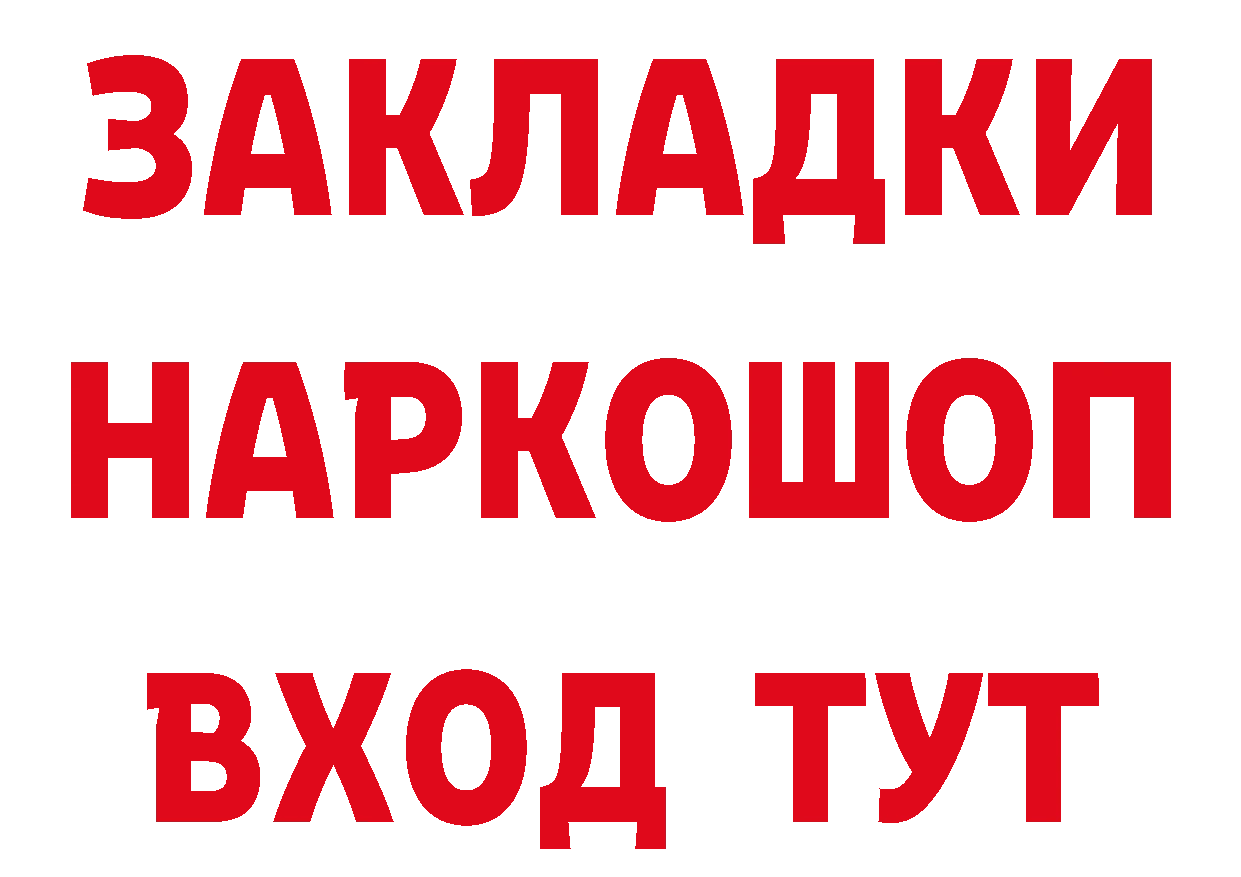 ЗАКЛАДКИ НАРКОШОП ВХОД ТУТ